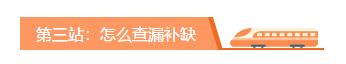 第三站：怎么查漏补缺